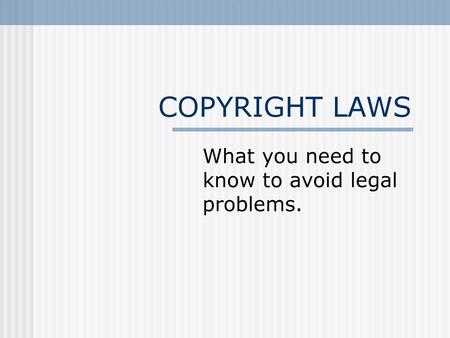 COPYRIGHT LAWS

What you need to know to avoid legal problems.